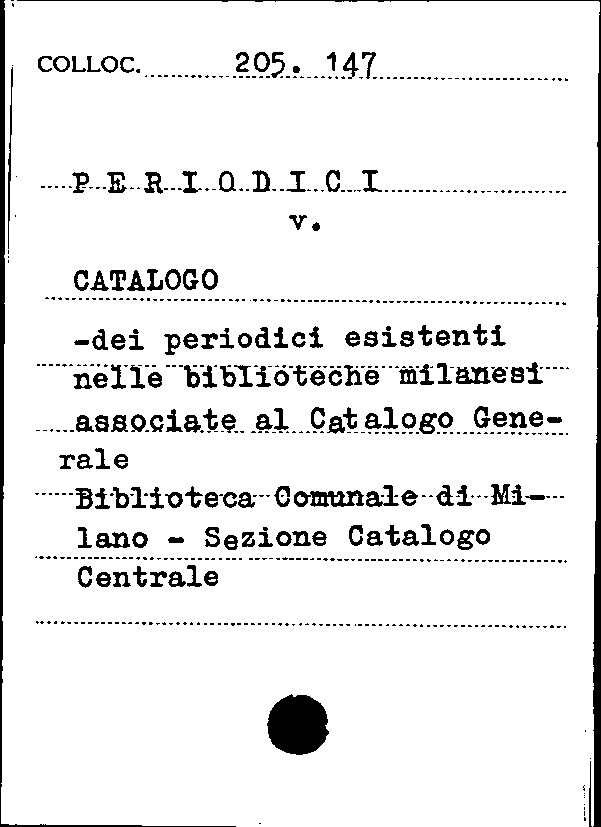 COLLOC. 205. 147

P E R I O D I C I
v.

CATALOGO

-dei periodici esistenti nelle biblioteche milanesi associate al Catalogo Generale
Biblioteca Comunale di Milano - Sezione Catalogo Centrale